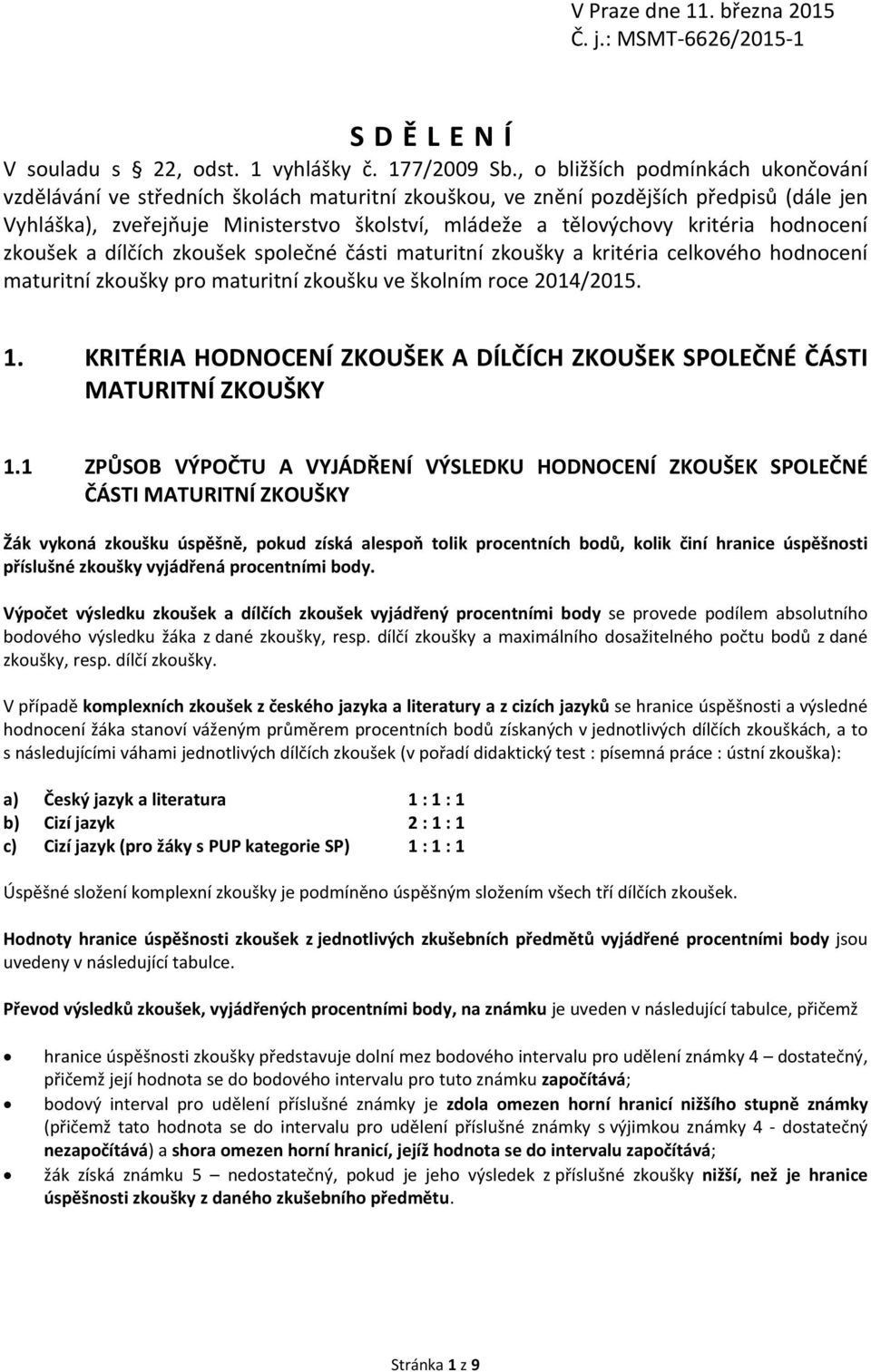 V Praze dne 11. března 2015
Č. j.: MSMT-6626/2015-1

S D Ě L E N Í

V souladu s § 22, odst. 1 vyhlášky č. 177/2009 Sb., o bližších podmínkách ukončování vzdělávání ve středních školách maturitní zkouškou, ve znění pozdějších předpisů (dále jen Vyhláška), zveřejňuje Ministerstvo školství, mládeže a tělovýchovy kritéria hodnocení zkoušek a dílčích zkoušek společné části maturitní zkoušky a kritéria celkového hodnocení maturitní zkoušky pro maturitní zkoušku ve školním roce 2014/2015.

1. KRITÉRIA HODNOCENÍ ZKOUŠEK A DÍLČÍCH ZKOUŠEK SPOLEČNÉ ČÁSTI MATURITNÍ ZKOUŠKY

1.1 ZPŮSOB VÝPOČTU A VYJÁDŘENÍ VÝSLEDKU HODNOCENÍ ZKOUŠEK SPOLEČNÉ ČÁSTI MATURITNÍ ZKOUŠKY

Žák vykoná zkoušku úspěšně, pokud získá alespoň tolik procentních bodů, kolik činí hranice úspěšnosti příslušné zkoušky vyjádřená procentními body.

Výpočet výsledku zkoušek a dílčích zkoušek vyjádřený procentními body se provede podílem absolutního bodového výsledku žáka z dané zkoušky, resp. dílčí zkoušky a maximálního dosažitelného počtu bodů z dané zkoušky, resp. dílčí zkoušky.

V případě komplexních zkoušek z českého jazyka a literatury a z cizích jazyků se hranice úspěšnosti a výsledné hodnocení žáka stanoví váženým průměrem procentních bodů získaných v jednotlivých dílčích zkouškách, a to s následujícími váhami jednotlivých dílčích zkoušek (v pořadí didaktický test : písemná práce : ústní zkouška):

a) Český jazyk a literatura 1 : 1 : 1
b) Cizí jazyk 2 : 1 : 1
c) Cizí jazyk (pro žáky s PUP kategorie SP) 1 : 1 : 1

Úspěšné složení komplexní zkoušky je podmíněno úspěšným složením všech tří dílčích zkoušek.

Hodnoty hranice úspěšnosti zkoušek z jednotlivých zkušebních předmětů vyjádřené procentními body jsou uvedeny v následující tabulce.

Převod výsledků zkoušek, vyjádřených procentními body, na známku je uveden v následující tabulce, přičemž

• hranice úspěšnosti zkoušky představuje dolní mez bodového intervalu pro udělení známky 4 – dostatečný, přičemž její hodnota se do bodového intervalu pro tuto známku započítává;
• bodový interval pro udělení příslušné známky je zdola omezen horní hranicí nižšího stupně známky (přičemž tato hodnota se do intervalu pro udělení příslušné známky s výjimkou známky 4 - dostatečný nezapočítává) a shora omezen horní hranicí, jejíž hodnota se do intervalu započítává;
• žák získá známku 5 – nedostatečný, pokud je jeho výsledek z příslušné zkoušky nižší, než je hranice úspěšnosti zkoušky z daného zkušebního předmětu.

Stránka 1 z 9